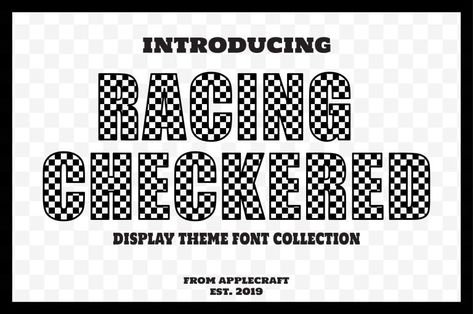 INTRODUCING

RACING CHECKERED

DISPLAY THEME FONT COLLECTION

FROM APPLECRAFT
EST. 2019